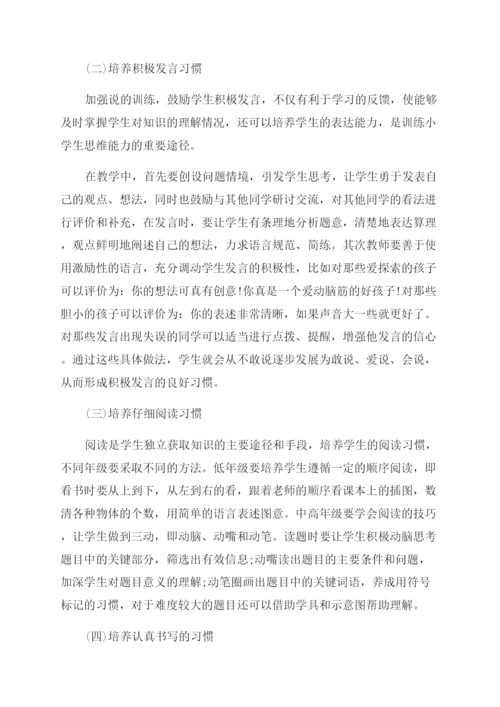 (二)培养积极发言习惯

加强说的训练，鼓励学生积极发言，不仅有利于学习的反馈，使能够及时掌握学生对知识的理解情况，还可以培养学生的表达能力，是训练小学生思维能力的重要途径。

在教学中，首先要创设问题情境，引发学生思考，让学生勇于发表自己的观点、想法，同时也鼓励与其他同学研讨交流，对其他同学的看法进行评价和补充，在发言时，要让学生有条理地分析题意，清楚地表达算理，观点鲜明地阐述自己的想法，力求语言规范、简练。其次教师要善于使用激励性的语言，充分调动学生发言的积极性，比如对那些爱探索的孩子可以评价为：你的想法可真有创意!你真是一个爱动脑筋的好孩子!对那些胆小的孩子可以评价为：你的表述非常清晰，如果声音大一些就更好了。对那些发言出现失误的同学可以适当进行点拨、提醒，增强他发言的信心。通过这些具体做法，学生就会从不敢说逐步发展为敢说、爱说、会说，从而形成积极发言的良好习惯。

(三)培养仔细阅读习惯

阅读是学生独立获取知识的主要途径和手段，培养学生的阅读习惯，不同年级要采取不同的方法。低年级要培养学生遵循一定的顺序阅读，即看书时要从上到下，从左到右的看，跟着老师的顺序看课本上的插图，数清各种物体的个数，用简单的语言表述图意。中高年级要学会阅读的技巧，让学生做到三动，即动脑、动嘴和动笔。读题时要让学生积极动脑思考题目中的关键部分，筛选出有效信息;动嘴读出题目的主要条件和问题，加深学生对题目意义的理解;动笔圈画出题目中的关键词语，养成用符号标记的习惯，对于难度较大的题目还可以借助学具和示意图帮助理解。

(四)培养认真书写的习惯